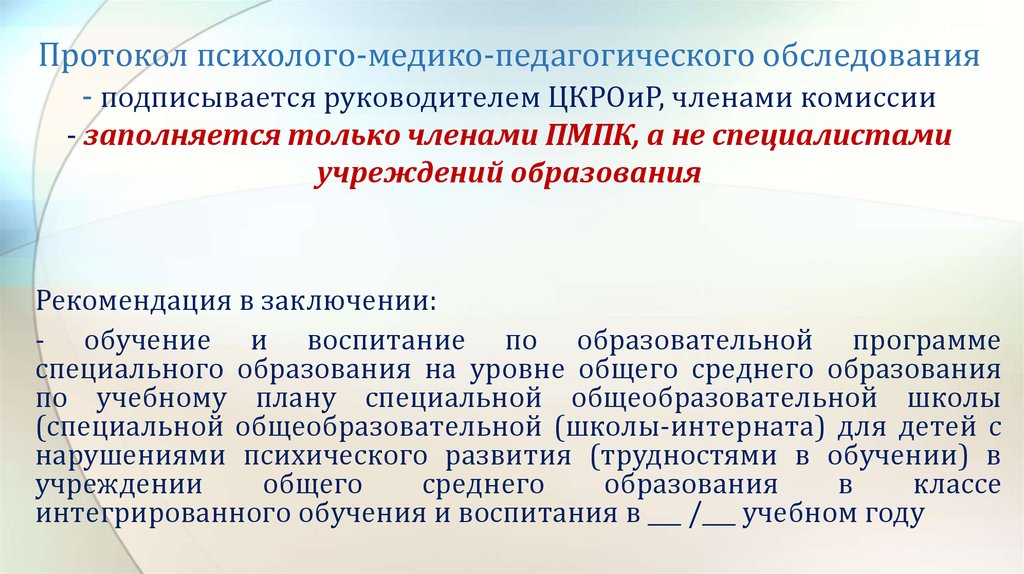 Протокол психолого-медико-педагогического обследования
- подписывается руководителем ЦКРОиР, членами комиссии
- заполняется только членами ПМПК, а не специалистами учреждений образования

Рекомендация в заключении:
- обучение и воспитание по образовательной программе специального образования на уровне общего среднего образования по учебному плану специальной общеобразовательной школы (специальной общеобразовательной (школы-интерната) для детей с нарушениями психического развития (трудностями в обучении) в учреждении общего среднего образования в классе интегрированного обучения и воспитания в ___ /___ учебном году